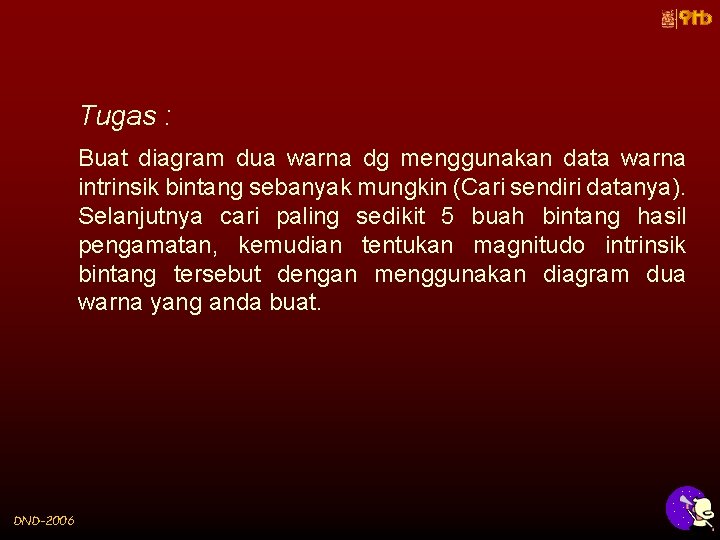 ITB

Tugas :

Buat diagram dua warna dg menggunakan data warna intrinsik bintang sebanyak mungkin (Cari sendiri datanya). Selanjutnya cari paling sedikit 5 buah bintang hasil pengamatan, kemudian tentukan magnitudo intrinsik bintang tersebut dengan menggunakan diagram dua warna yang anda buat.

DND-2006